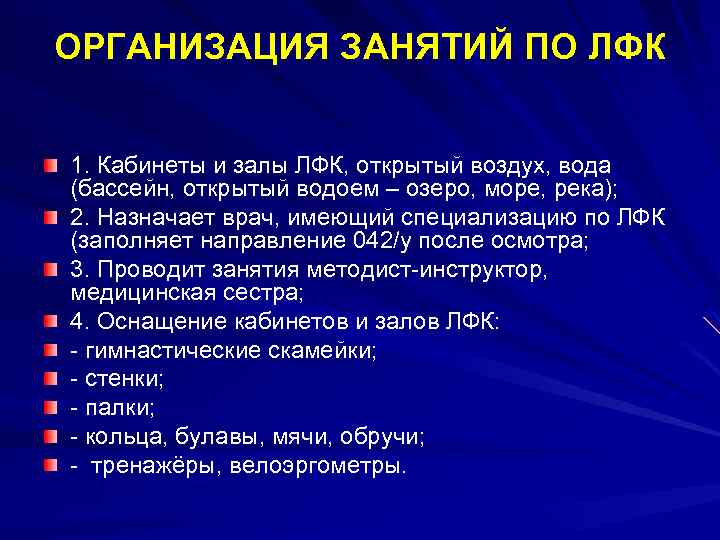 ОРГАНИЗАЦИЯ ЗАНЯТИЙ ПО ЛФК

1. Кабинеты и залы ЛФК, открытый воздух, вода (бассейн, открытый водоем – озеро, море, река);

2. Назначает врач, имеющий специализацию по ЛФК (заполняет направление 042/у после осмотра;

3. Проводит занятия методист-инструктор, медицинская сестра;

4. Оснащение кабинетов и залов ЛФК:

- гимнастические скамейки;

- стенки;

- палки;

- кольца, булавы, мячи, обручи;

- тренажёры, велоэргометры.